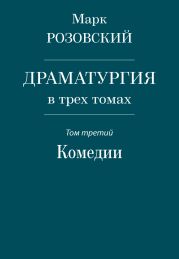 Марк
РОЗОВСКИЙ

ДРАМАТУРГИЯ
в трех томах

Том третий

Комедии